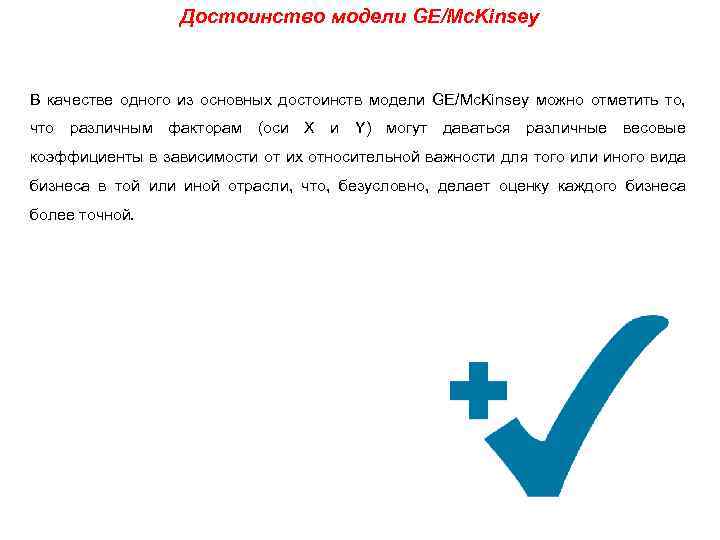 Достоинство модели GE/McKinsey

В качестве одного из основных достоинств модели GE/McKinsey можно отметить то, что различным факторам (оси X и Y) могут даваться различные весовые коэффициенты в зависимости от их относительной важности для того или иного вида бизнеса в той или иной отрасли, что, безусловно, делает оценку каждого бизнеса более точной.